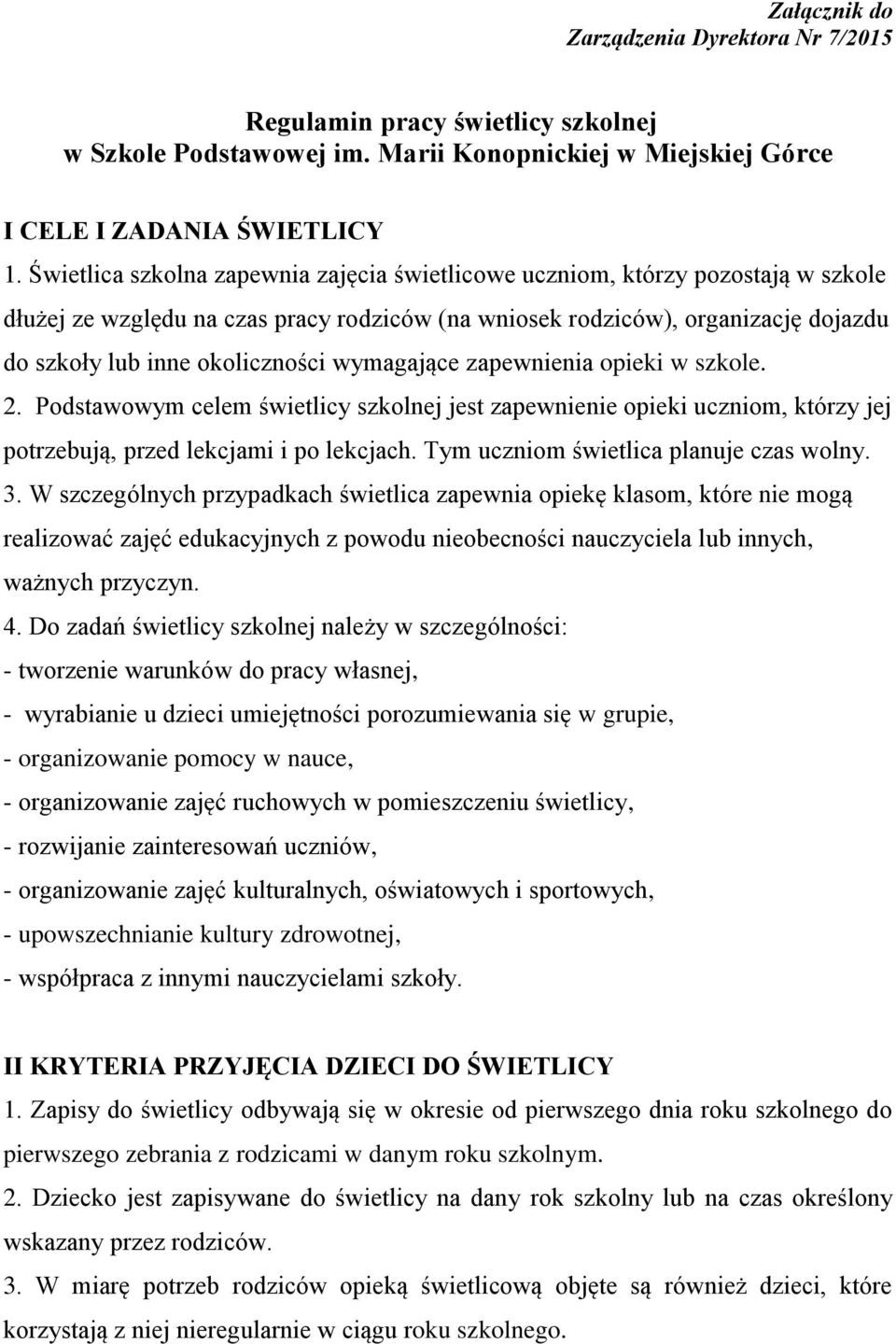 Załącznik do
Zarządzenia Dyrektora Nr 7/2015

Regulamin pracy świetlicy szkolnej
w Szkole Podstawowej im. Marii Konopnickiej w Miejskiej Górce

I CELE I ZADANIA ŚWIETLICY
1. Świetlica szkolna zapewnia zajęcia świetlicowe uczniom, którzy pozostają w szkole dłużej ze względu na czas pracy rodziców (na wniosek rodziców), organizację dojazdu do szkoły lub inne okoliczności wymagające zapewnienia opieki w szkole.
2. Podstawowym celem świetlicy szkolnej jest zapewnienie opieki uczniom, którzy jej potrzebują, przed lekcjami i po lekcjach. Tym uczniom świetlica planuje czas wolny.
3. W szczególnych przypadkach świetlica zapewnia opiekę klasom, które nie mogą realizować zajęć edukacyjnych z powodu nieobecności nauczyciela lub innych, ważnych przyczyn.
4. Do zadań świetlicy szkolnej należy w szczególności:
- tworzenie warunków do pracy własnej,
- wyrabianie u dzieci umiejętności porozumiewania się w grupie,
- organizowanie pomocy w nauce,
- organizowanie zajęć ruchowych w pomieszczeniu świetlicy,
- rozwijanie zainteresowań uczniów,
- organizowanie zajęć kulturalnych, oświatowych i sportowych,
- upowszechnianie kultury zdrowotnej,
- współpraca z innymi nauczycielami szkoły.

II KRYTERIA PRZYJĘCIA DZIECI DO ŚWIETLICY
1. Zapisy do świetlicy odbywają się w okresie od pierwszego dnia roku szkolnego do pierwszego zebrania z rodzicami w danym roku szkolnym.
2. Dziecko jest zapisywane do świetlicy na dany rok szkolny lub na czas określony wskazany przez rodziców.
3. W miarę potrzeb rodziców opieką świetlicową objęte są również dzieci, które korzystają z niej nieregularnie w ciągu roku szkolnego.